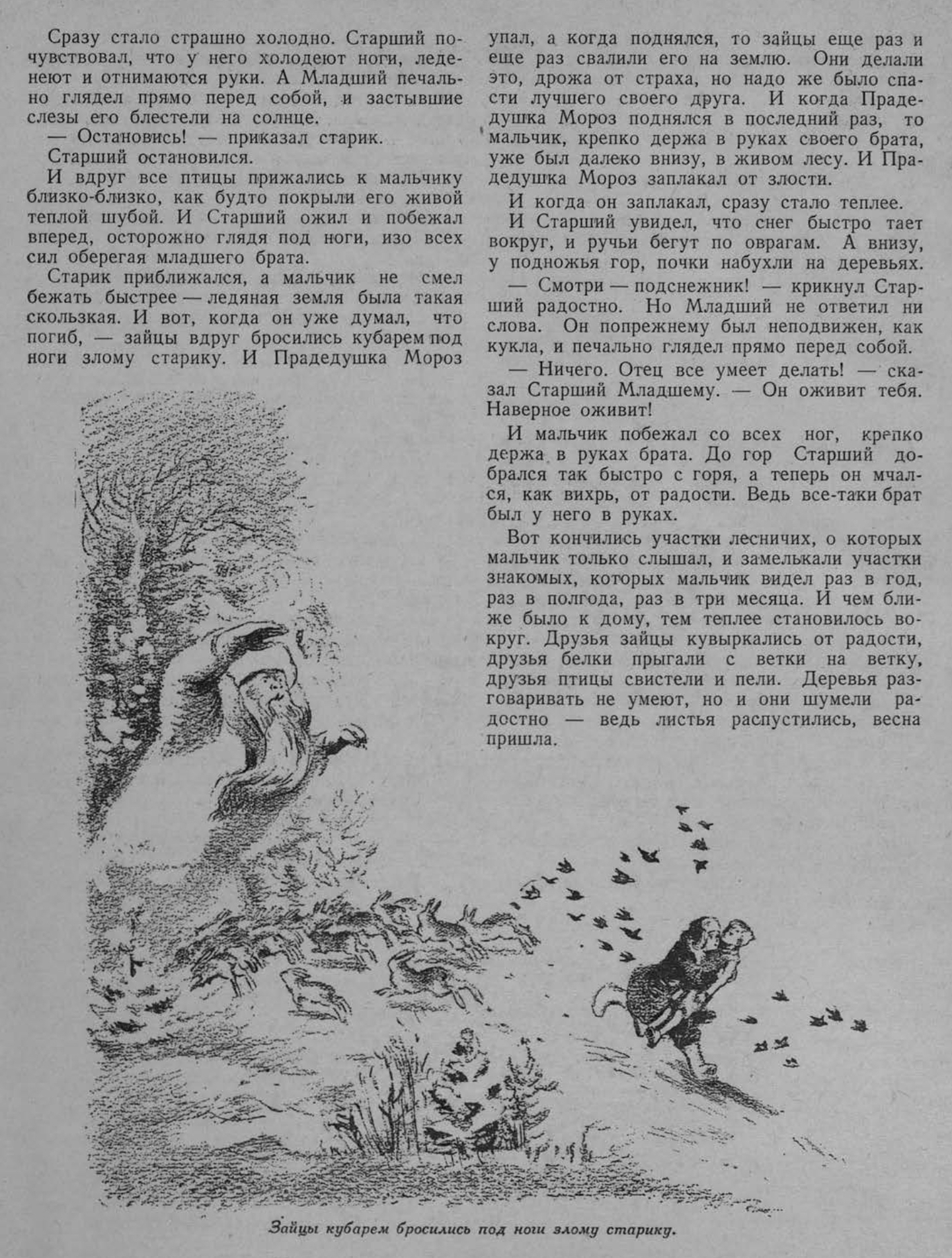 Сразу стало страшно холодно. Старший почувствовал, что у него холодеют ноги, леденеют и отнимаются руки. А Младший печально глядел прямо перед собой, и застывшие слезы его блестели на солнце.

— Остановись! — приказал старик.

Старший остановился.

И вдруг все птицы прижались к мальчику близко-близко, как будто покрыли его живой теплой шубой. И Старший ожил и побежал вперед, осторожно глядя под ноги, изо всех сил оберегая младшего брата.

Старик приближался, а мальчик не смел бежать быстрее — ледяная земля была такая скользкая. И вот, когда он уже думал, что погиб, — зайцы вдруг бросились кубарем под ноги злому старику. И Прадедушка Мороз упал, а когда поднялся, то зайцы еще раз и еще раз свалили его на землю. Они делали это, дрожа от страха, но надо же было спасти лучшего своего друга. И когда Прадедушка Мороз поднялся в последний раз, то мальчик, крепко держа в руках своего брата, уже был далеко внизу, в живом лесу. И Прадедушка Мороз заплакал от злости.

И когда он заплакал, сразу стало теплее.

И Старший увидел, что снег быстро тает вокруг, и ручьи бегут по оврагам. А внизу, у подножья гор, почки набухли на деревьях.

— Смотри — подснежник! — крикнул Старший радостно. Но Младший не ответил ни слова. Он попрежнему был неподвижен, как кукла, и печально глядел прямо перед собой.

— Ничего. Отец все умеет делать! — сказал Старший Младшему. — Он оживит тебя. Наверное оживит!

И мальчик побежал со всех ног, крепко держа в руках брата. До гор Старший добрался так быстро с горя, а теперь он мчался, как вихрь, от радости. Ведь все-таки брат был у него в руках.

Вот кончились участки лесничих, о которых мальчик только слышал, и замелькали участки знакомых, которых мальчик видел раз в год, раз в полгода, раз в три месяца. И чем ближе было к дому, тем теплее становилось вокруг. Друзья зайцы кувыркались от радости, друзья белки прыгали с ветки на ветку, друзья птицы свистели и пели. Деревья разговаривать не умеют, но и они шумели радостно — ведь листья распустились, весна пришла.

Зайцы кубарем бросились под ноги злому старику.